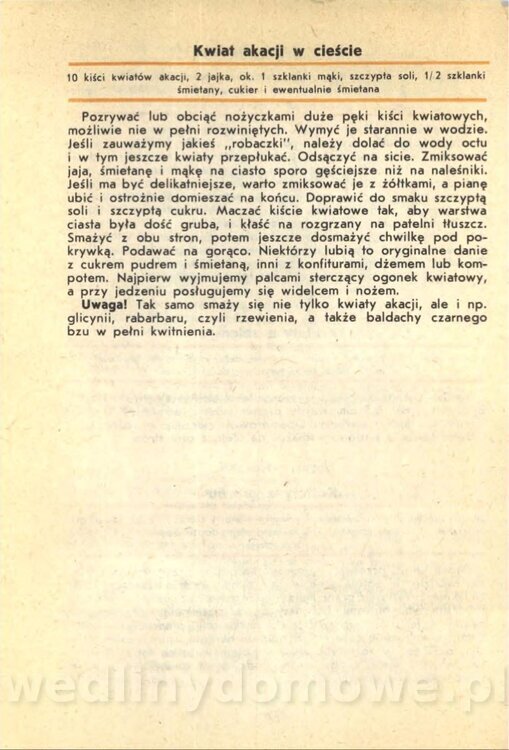 Kwiat akacji w cieście

10 kiści kwiatów akacji, 2 jajka, ok. 1 szklanki mąki, szczypta soli, 1/2 szklanki śmietany, cukier i ewentualnie śmietana

Pozrywać lub obciąć nożyczkami duże pęki kiści kwiatowych, możliwie nie w pełni rozwiniętych. Wymyć je starannie w wodzie. Jeśli zauważymy jakieś „robaczki", należy dolać do wody octu i w tym jeszcze kwiaty przepłukać. Odsączyć na sicie. Zmiksować jaja, śmietanę i mąkę na ciasto sporo gęściejsze niż na naleśniki. Jeśli ma być delikatniejsze, warto zmiksować je z żółtkami, a pianę ubić i ostrożnie domieszać na końcu. Doprawić do smaku szczyptą soli i szczyptą cukru. Maczać kiście kwiatowe tak, aby warstwa ciasta była dość gruba, i kłaść na rozgrzany na patelni tłuszcz. Smażyć z obu stron, potem jeszcze dosmażyć chwilkę pod pokrywką. Podawać na gorąco. Niektórzy lubią to oryginalne danie z cukrem pudrem i śmietaną, inni z konfiturami, dżemem lub kompotem. Najpierw wyjmujemy palcami sterczący ogonek kwiatowy, a przy jedzeniu posługujemy się widelcem i nożem.

Uwaga! Tak samo smaży się nie tylko kwiaty akacji, ale i np. glicynii, rabarbaru, czyli rzewienia, a także baldachy czarnego bzu w pełni kwitnienia.

wedlinydomowe.pl